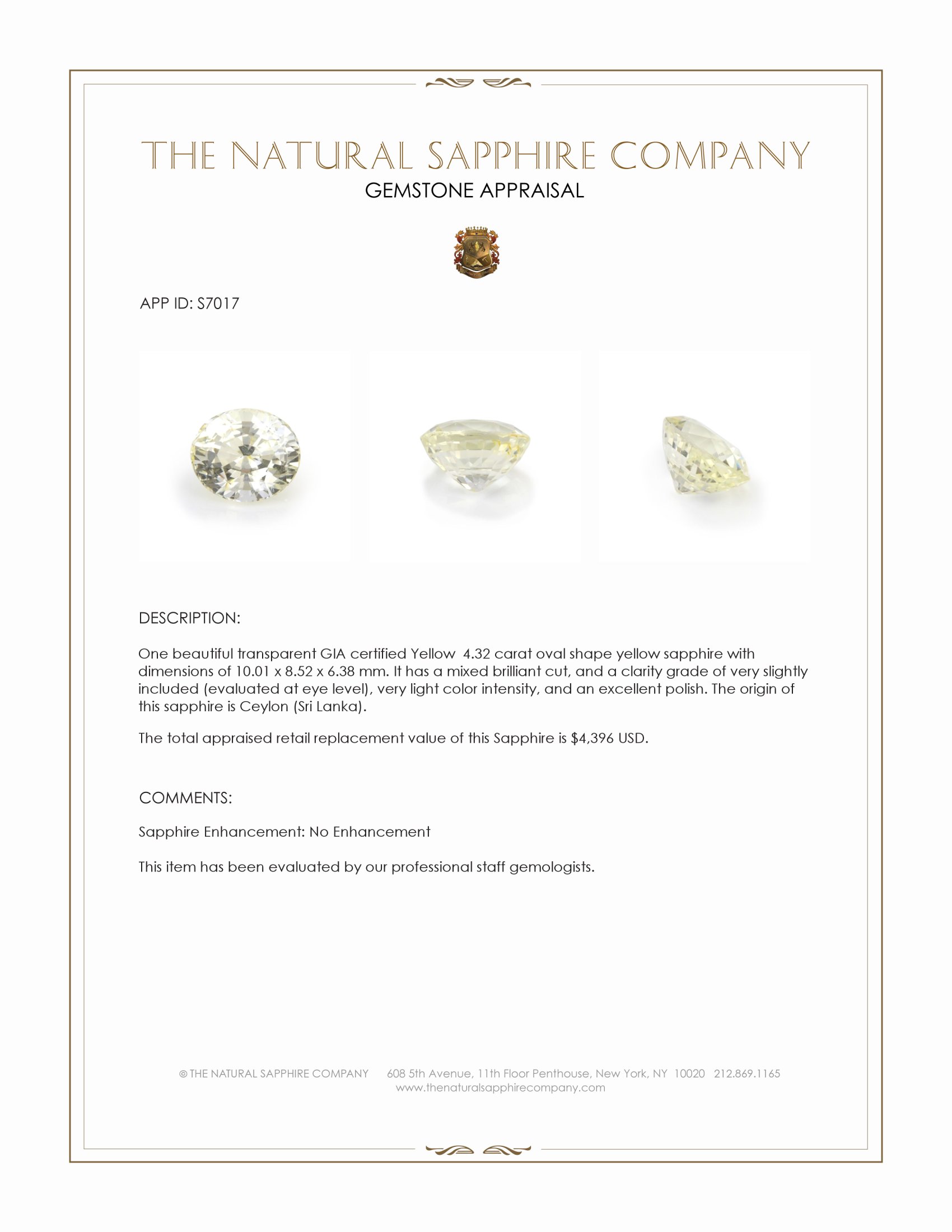 THE NATURAL SAPPHIRE COMPANY
GEMSTONE APPRAISAL

APP ID: S7017

DESCRIPTION:

One beautiful transparent GIA certified Yellow 4.32 carat oval shape yellow sapphire with dimensions of 10.01 x 8.52 x 6.38 mm. It has a mixed brilliant cut, and a clarity grade of very slightly included (evaluated at eye level), very light color intensity, and an excellent polish. The origin of this sapphire is Ceylon (Sri Lanka).

The total appraised retail replacement value of this Sapphire is $4,396 USD.

COMMENTS:

Sapphire Enhancement: No Enhancement

This item has been evaluated by our professional staff gemologists.

© THE NATURAL SAPPHIRE COMPANY 608 5th Avenue, 11th Floor Penthouse, New York, NY 10020 212.869.1165
www.thenaturalsapphirecompany.com